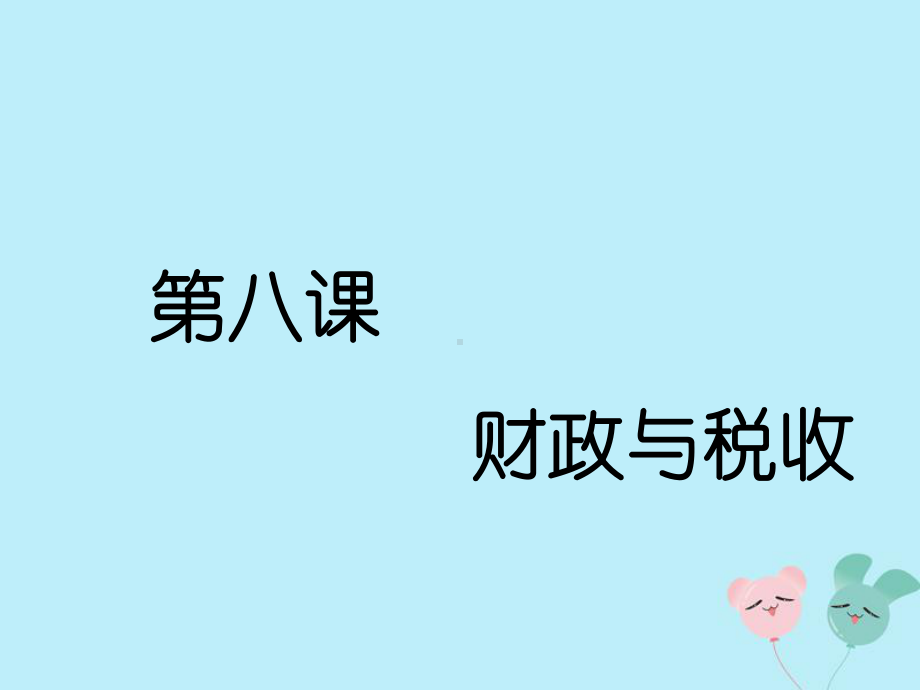 第八课

财政与税收